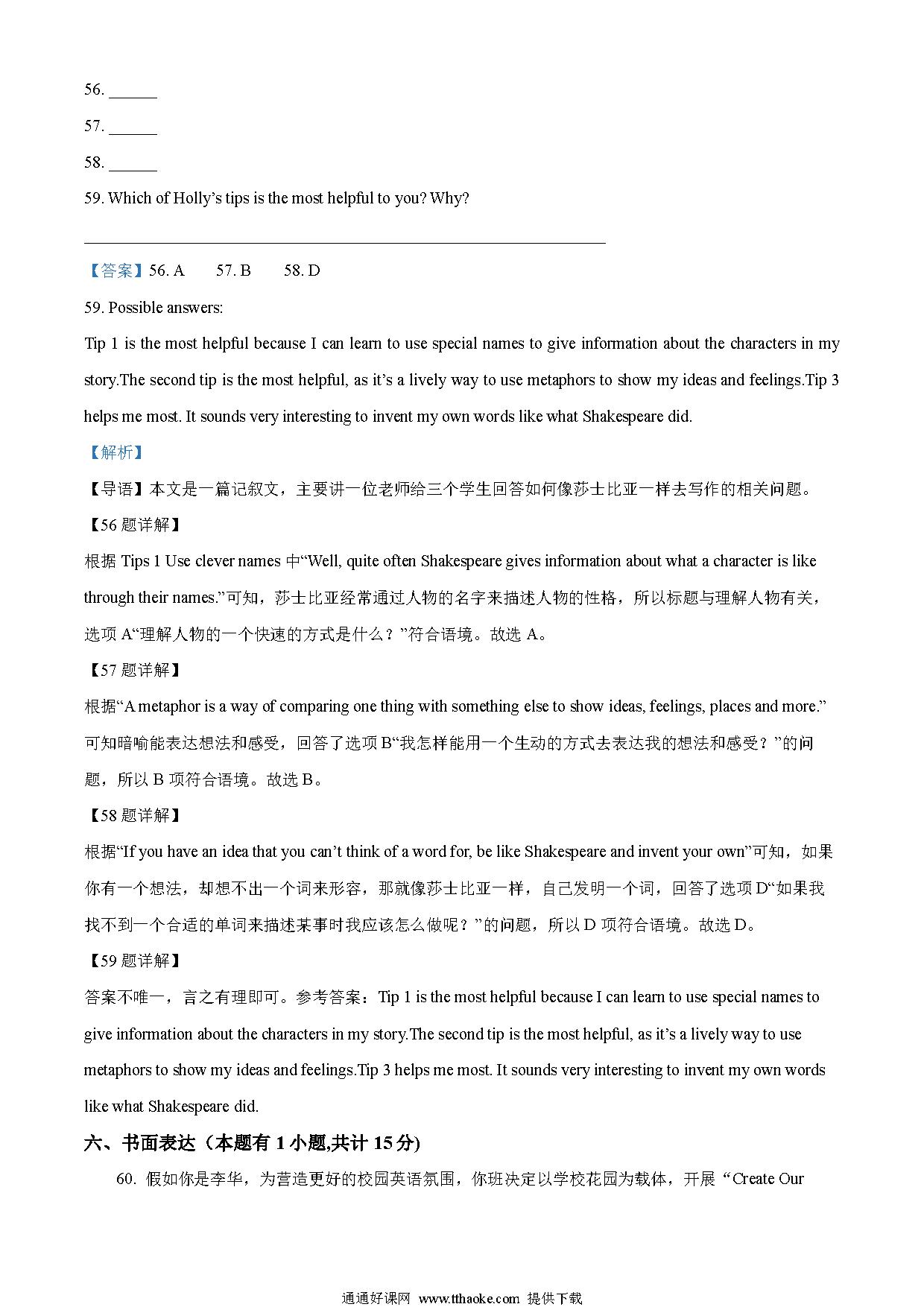 56. ______

57. ______

58. ______

59. Which of Holly’s tips is the most helpful to you? Why?

______________________________________________

【答案】56. A 57. B 58. D

59. Possible answers:

Tip 1 is the most helpful because I can learn to use special names to give information about the characters in my story.The second tip is the most helpful, as it’s a lively way to use metaphors to show my ideas and feelings.Tip 3 helps me most. It sounds very interesting to invent my own words like what Shakespeare did.

【解析】

【导语】本文是一篇记叙文，主要讲一位老师给三个学生回答如何像莎士比亚一样去写作的相关问题。

【56 题详解】

根据 Tips 1 Use clever names 中“Well, quite often Shakespeare gives information about what a character is like through their names.”可知，莎士比亚经常通过人物的名字来描述人物的性格，所以标题与理解人物有关，选项 A“理解人物的一个快速的方式是什么？”符合语境。故选 A。

【57 题详解】

根据“A metaphor is a way of comparing one thing with something else to show ideas, feelings, places and more.”可知暗喻能表达想法和感受，回答了选项 B“我怎样能用一个生动的方式去表达我的想法和感受？”的问题，所以 B 项符合语境。故选 B。

【58 题详解】

根据“If you have an idea that you can’t think of a word for, be like Shakespeare and invent your own”可知，如果你有一个想法，却想不出一个词来形容，那就像莎士比亚一样，自己发明一个词，回答了选项 D“如果我找不到一个合适的单词来描述某事时我应该怎么做呢？”的问题，所以 D 项符合语境。故选 D。

【59 题详解】

答案不唯一，言之有理即可。参考答案：Tip 1 is the most helpful because I can learn to use special names to give information about the characters in my story.The second tip is the most helpful, as it’s a lively way to use metaphors to show my ideas and feelings.Tip 3 helps me most. It sounds very interesting to invent my own words like what Shakespeare did.

六、书面表达（本题有 1 小题,共计 15 分)

60. 假如你是李华，为营造更好的校园英语氛围，你班决定以学校花园为载体，开展“Create Our

通通好课网 www.tthaoke.com 提供下载